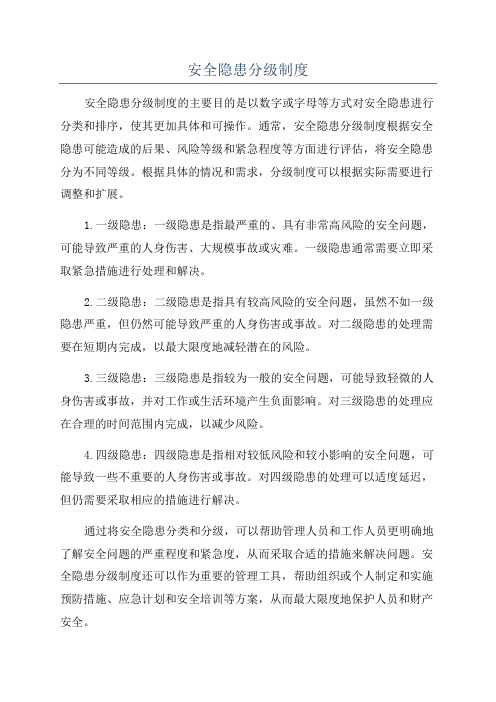 安全隐患分级制度

安全隐患分级制度的主要目的是以数字或字母等方式对安全隐患进行分类和排序，使其更加具体和可操作。通常，安全隐患分级制度根据安全隐患可能造成的后果、风险等级和紧急程度等方面进行评估，将安全隐患分为不同等级。根据具体的情况和需求，分级制度可以根据实际需要进行调整和扩展。

1.一级隐患：一级隐患是指最严重的、具有非常高风险的安全问题，可能导致严重的人身伤害、大规模事故或灾难。一级隐患通常需要立即采取紧急措施进行处理和解决。

2.二级隐患：二级隐患是指具有较高风险的安全问题，虽然不如一级隐患严重，但仍然可能导致严重的人身伤害或事故。对二级隐患的处理需要在短期内完成，以最大限度地减轻潜在的风险。

3.三级隐患：三级隐患是指较为一般的安全问题，可能导致轻微的人身伤害或事故，并对工作或生活环境产生负面影响。对三级隐患的处理应在合理的时间范围内完成，以减少风险。

4.四级隐患：四级隐患是指相对较低风险和较小影响的安全问题，可能导致一些不重要的人身伤害或事故。对四级隐患的处理可以适度延迟，但仍需要采取相应的措施进行解决。

通过将安全隐患分类和分级，可以帮助管理人员和工作人员更明确地了解安全问题的严重程度和紧急度，从而采取合适的措施来解决问题。安全隐患分级制度还可以作为重要的管理工具，帮助组织或个人制定和实施预防措施、应急计划和安全培训等方案，从而最大限度地保护人员和财产安全。